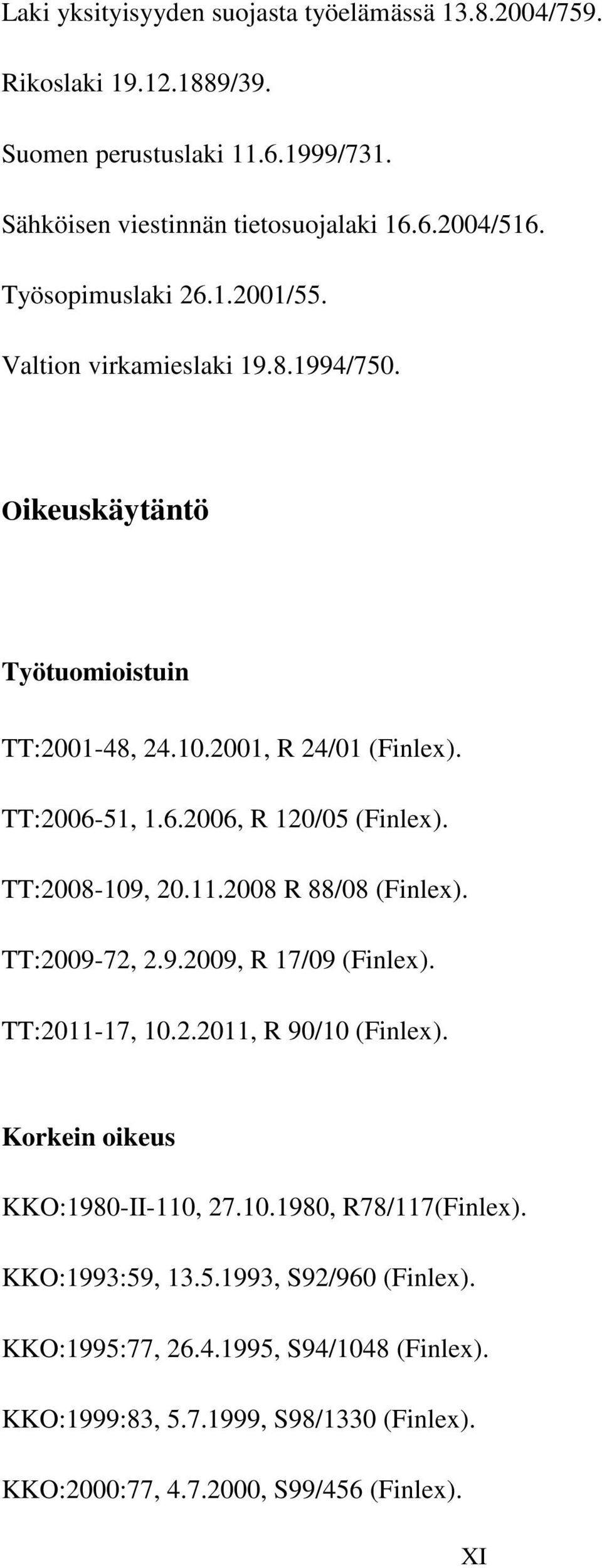 Laki yksityisyyden suojasta työelämässä 13.8.2004/759.

Rikoslaki 19.12.1889/39.

Suomen perustuslaki 11.6.1999/731.

Sähköisen viestinnän tietosuojalaki 16.6.2004/516.

Työsopimuslaki 26.1.2001/55.

Valtion virkamieslaki 19.8.1994/750.

Oikeuskäytäntö

Työtuomioistuin

TT:2001-48, 24.10.2001, R 24/01 (Finlex).

TT:2006-51, 1.6.2006, R 120/05 (Finlex).

TT:2008-109, 20.11.2008 R 88/08 (Finlex).

TT:2009-72, 2.9.2009, R 17/09 (Finlex).

TT:2011-17, 10.2.2011, R 90/10 (Finlex).

Korkein oikeus

KKO:1980-II-110, 27.10.1980, R78/117(Finlex).

KKO:1993:59, 13.5.1993, S92/960 (Finlex).

KKO:1995:77, 26.4.1995, S94/1048 (Finlex).

KKO:1999:83, 5.7.1999, S98/1330 (Finlex).

KKO:2000:77, 4.7.2000, S99/456 (Finlex).

XI